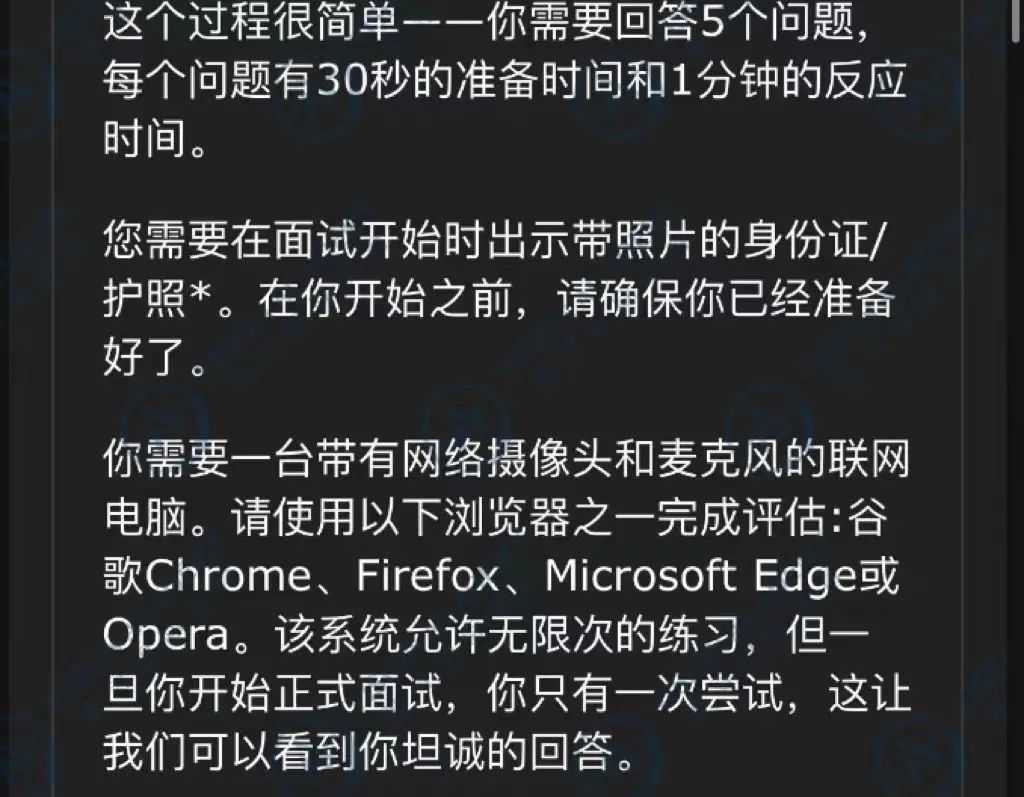 这个过程很简单——你需要回答5个问题，每个问题有30秒的准备时间和1分钟的反应时间。

您需要在面试开始时出示带照片的身份证/护照*。在你开始之前，请确保你已经准备好了。

你需要一台带有网络摄像头和麦克风的联网电脑。请使用以下浏览器之一完成评估:谷歌Chrome、Firefox、Microsoft Edge或Opera。该系统允许无限次的练习，但一旦你开始正式面试，你只有一次尝试，这让我们可以看到你坦诚的回答。